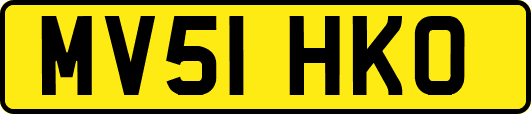 MV51 HKO